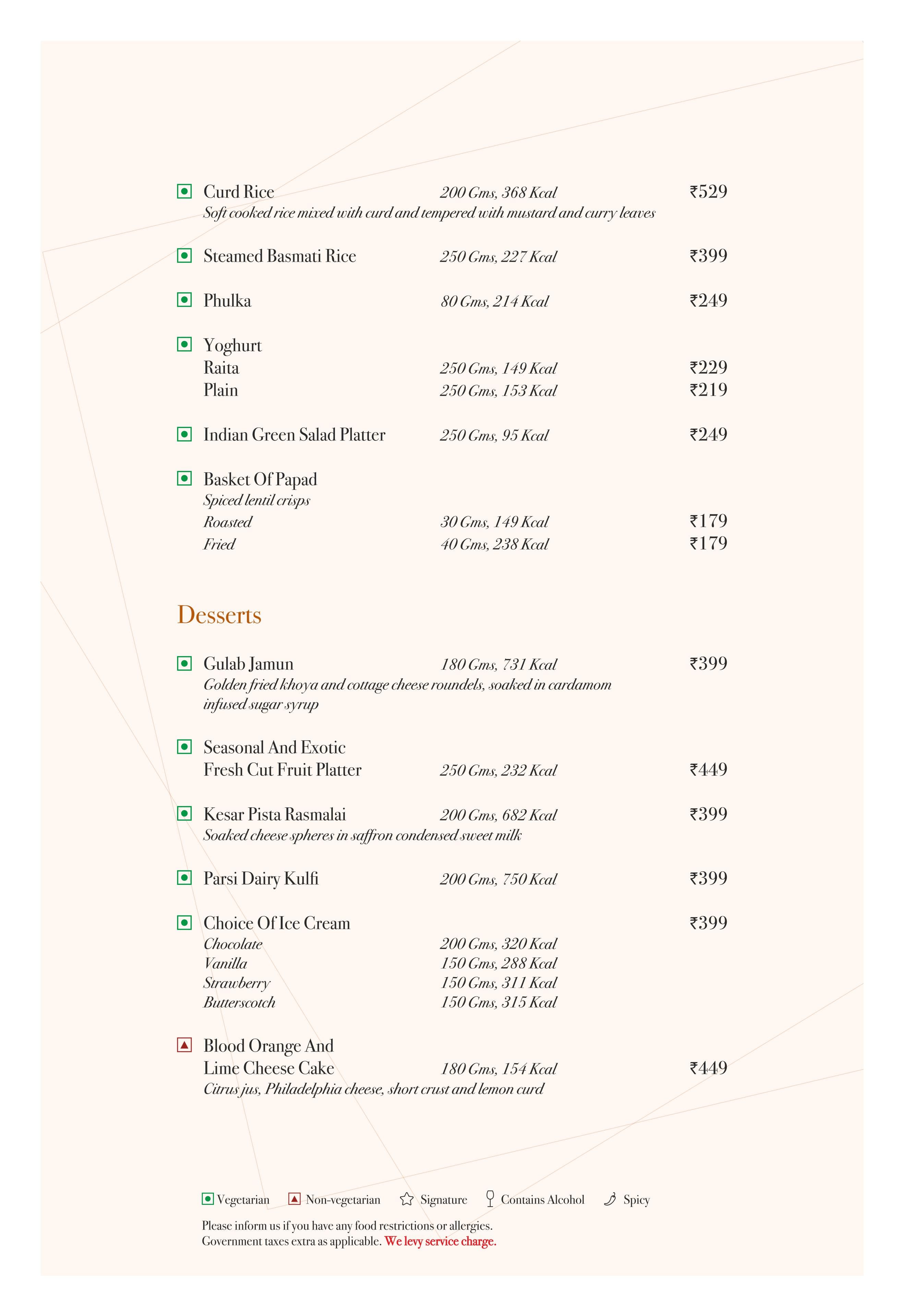 Curd Rice 200 Gms, 368 Kcal ₹529
Soft cooked rice mixed with curd and tempered with mustard and curry leaves

Steamed Basmati Rice 250 Gms, 227 Kcal ₹399

Phulka 80 Gms, 214 Kcal ₹249

Yoghurt
Raita 250 Gms, 149 Kcal ₹229
Plain 250 Gms, 153 Kcal ₹219

Indian Green Salad Platter 250 Gms, 95 Kcal ₹249

Basket Of Papad
Spiced lentil crisps
Roasted 30 Gms, 149 Kcal ₹179
Fried 40 Gms, 238 Kcal ₹179

Desserts

Gulab Jamun 180 Gms, 731 Kcal ₹399
Golden fried khoya and cottage cheese roundels, soaked in cardamom infused sugar syrup

Seasonal And Exotic
Fresh Cut Fruit Platter 250 Gms, 232 Kcal ₹449

Kesar Pista Rasmalai 200 Gms, 682 Kcal ₹399
Soaked cheese spheres in saffron condensed sweet milk

Parsi Dairy Kulfi 200 Gms, 750 Kcal ₹399

Choice Of Ice Cream ₹399
Chocolate 200 Gms, 320 Kcal
Vanilla 150 Gms, 288 Kcal
Strawberry 150 Gms, 311 Kcal
Butterscotch 150 Gms, 315 Kcal

Blood Orange And
Lime Cheese Cake 180 Gms, 154 Kcal ₹449
Citrus jus, Philadelphia cheese, short crust and lemon curd

Vegetarian Non-vegetarian Signature Contains Alcohol Spicy

Please inform us if you have any food restrictions or allergies.
Government taxes extra as applicable. We levy service charge.